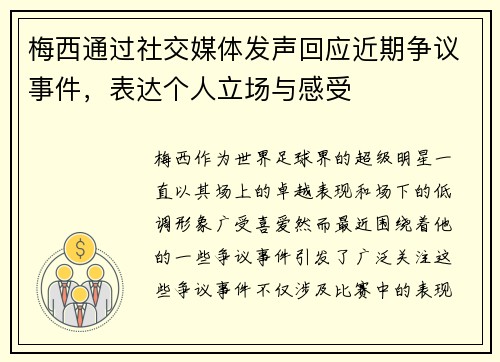 梅西通过社交媒体发声回应近期争议事件，表达个人立场与感受

梅西作为世界足球界的超级明星一直以其场上的卓越表现和场下的低调形象广受喜爱然而最近围绕着他的一些争议事件引发了广泛关注这些争议事件不仅涉及比赛中的表现

$